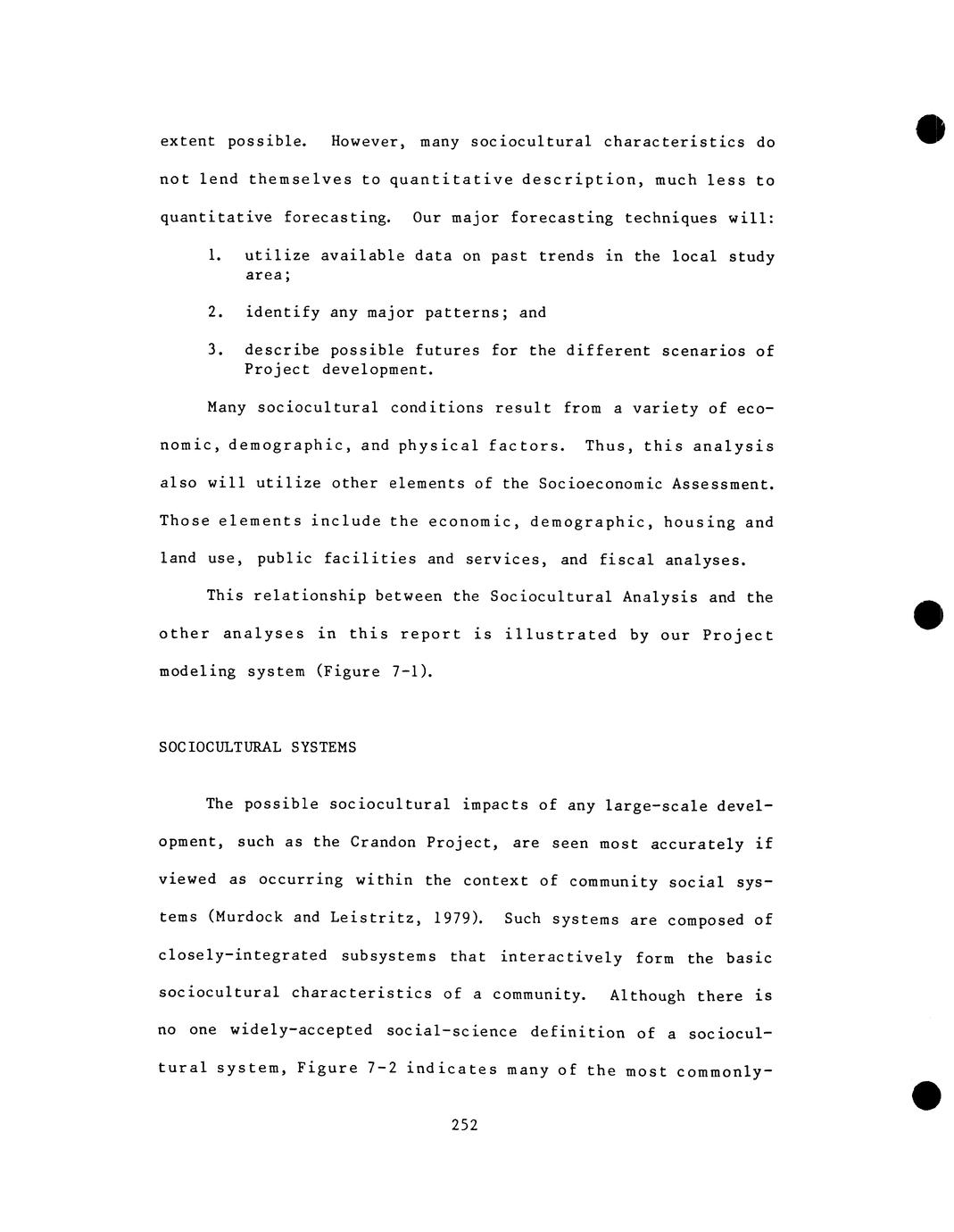 extent possible. However, many sociocultural characteristics do not lend themselves to quantitative description, much less to quantitative forecasting. Our major forecasting techniques will:

1. utilize available data on past trends in the local study area;

2. identify any major patterns; and

3. describe possible futures for the different scenarios of Project development.

Many sociocultural conditions result from a variety of economic, demographic, and physical factors. Thus, this analysis also will utilize other elements of the Socioeconomic Assessment. Those elements include the economic, demographic, housing and land use, public facilities and services, and fiscal analyses.

This relationship between the Sociocultural Analysis and the other analyses in this report is illustrated by our Project modeling system (Figure 7-1).

SOCIOCULTURAL SYSTEMS

The possible sociocultural impacts of any large-scale development, such as the Crandon Project, are seen most accurately if viewed as occurring within the context of community social systems (Murdock and Leistritz, 1979). Such systems are composed of closely-integrated subsystems that interactively form the basic sociocultural characteristics of a community. Although there is no one widely-accepted social-science definition of a sociocultural system, Figure 7-2 indicates many of the most commonly-

252